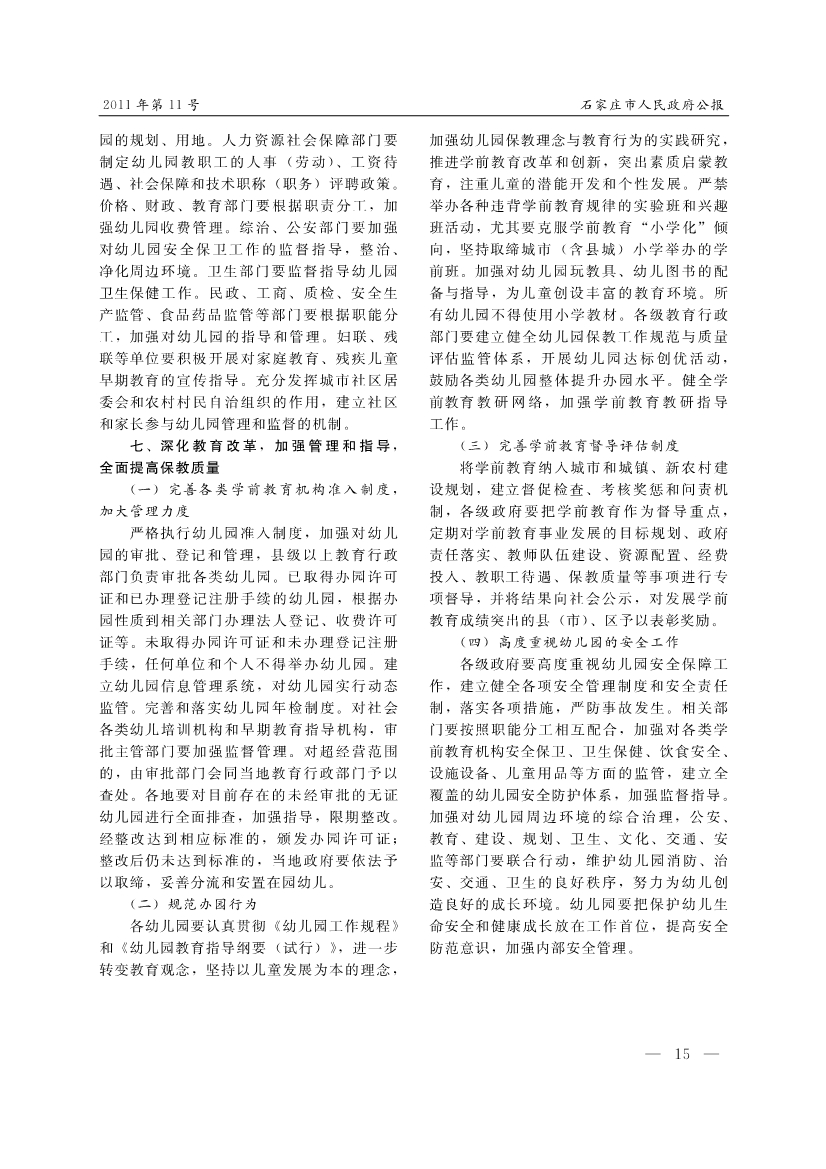 2011年第11号

石家庄市人民政府公报

园的规划、用地。人力资源社会保障部门要制定幼儿园教职工的人事（劳动）、工资待遇、社会保障和技术职称（职务）评聘政策。价格、财政、教育部门要根据职责分工，加强幼儿园收费管理。综治、公安部门要加强对幼儿园安全保卫工作的监督指导，整治、净化周边环境。卫生部门要监督指导幼儿园卫生保健工作。民政、工商、质检、安全生产监管、食品药品监管等部门要根据职能分工，加强对幼儿园的指导和管理。妇联、残联等单位要积极开展对家庭教育、残疾儿童早期教育的宣传指导。充分发挥城市社区居委会和农村村民自治组织的作用，建立社区和家长参与幼儿园管理和监督的机制。

七、深化教育改革，加强管理和指导，全面提高保教质量

（一）完善各类学前教育机构准入制度，加大管理力度

严格执行幼儿园准入制度，加强对幼儿园的审批、登记和管理，县级以上教育行政部门负责审批各类幼儿园。已取得办园许可证和已办理登记注册手续的幼儿园，根据办园性质到相关部门办理法人登记、收费许可证等。未取得办园许可证和未办理登记注册手续，任何单位和个人不得举办幼儿园。建立幼儿园信息管理系统，对幼儿园实行动态监管。完善和落实幼儿园年检制度。对社会各类幼儿培训机构和早期教育指导机构，审批主管部门要加强监督管理。对超经营范围的，由审批部门会同当地教育行政部门予以查处。各地要对目前存在的未经审批的无证幼儿园进行全面排查，加强指导，限期整改。经整改达到相应标准的，颁发办园许可证；整改后仍未达到标准的，当地政府要依法予以取缔，妥善分流和安置在园幼儿。

（二）规范办园行为

各幼儿园要认真贯彻《幼儿园工作规程》和《幼儿园教育指导纲要（试行）》，进一步转变教育观念，坚持以儿童发展为本的理念，加强幼儿园保教理念与教育行为的实践研究，推进学前教育改革和创新，突出素质启蒙教育，注重儿童的潜能开发和个性发展。严禁举办各种违背学前教育规律的实验班和兴趣班活动，尤其要克服学前教育“小学化”倾向，坚持取缔城市（含县城）小学举办的学前班。加强对幼儿园玩教具、幼儿图书的配备与指导，为儿童创设丰富的教育环境。所有幼儿园不得使用小学教材。各级教育行政部门要建立健全幼儿园保教工作规范与质量评估监管体系，开展幼儿园达标创优活动，鼓励各类幼儿园整体提升办园水平。健全学前教育教研网络，加强学前教育教研指导工作。

（三）完善学前教育督导评估制度

将学前教育纳入城市和城镇、新农村建设规划，建立督促检查、考核奖惩和问责机制，各级政府要把学前教育作为督导重点，定期对学前教育事业发展的目标规划、政府责任落实、教师队伍建设、资源配置、经费投入、教职工待遇、保教质量等事项进行专项督导，并将结果向社会公示，对发展学前教育成绩突出的县（市）、区予以表彰奖励。

（四）高度重视幼儿园的安全工作

各级政府要高度重视幼儿园安全保障工作，建立健全各项安全管理制度和安全责任制，落实各项措施，严防事故发生。相关部门要按照职能分工相互配合，加强对各类学前教育机构安全保卫、卫生保健、饮食安全、设施设备、儿童用品等方面的监管，建立全覆盖的幼儿园安全防护体系，加强监督指导。加强对幼儿园周边环境的综合治理，公安、教育、建设、规划、卫生、文化、交通、安监等部门要联合行动，维护幼儿园消防、治安、交通、卫生的良好秩序，努力为幼儿创造良好的成长环境。幼儿园要把保护幼儿生命安全和健康成长放在工作首位，提高安全防范意识，加强内部安全管理。

— 15 —